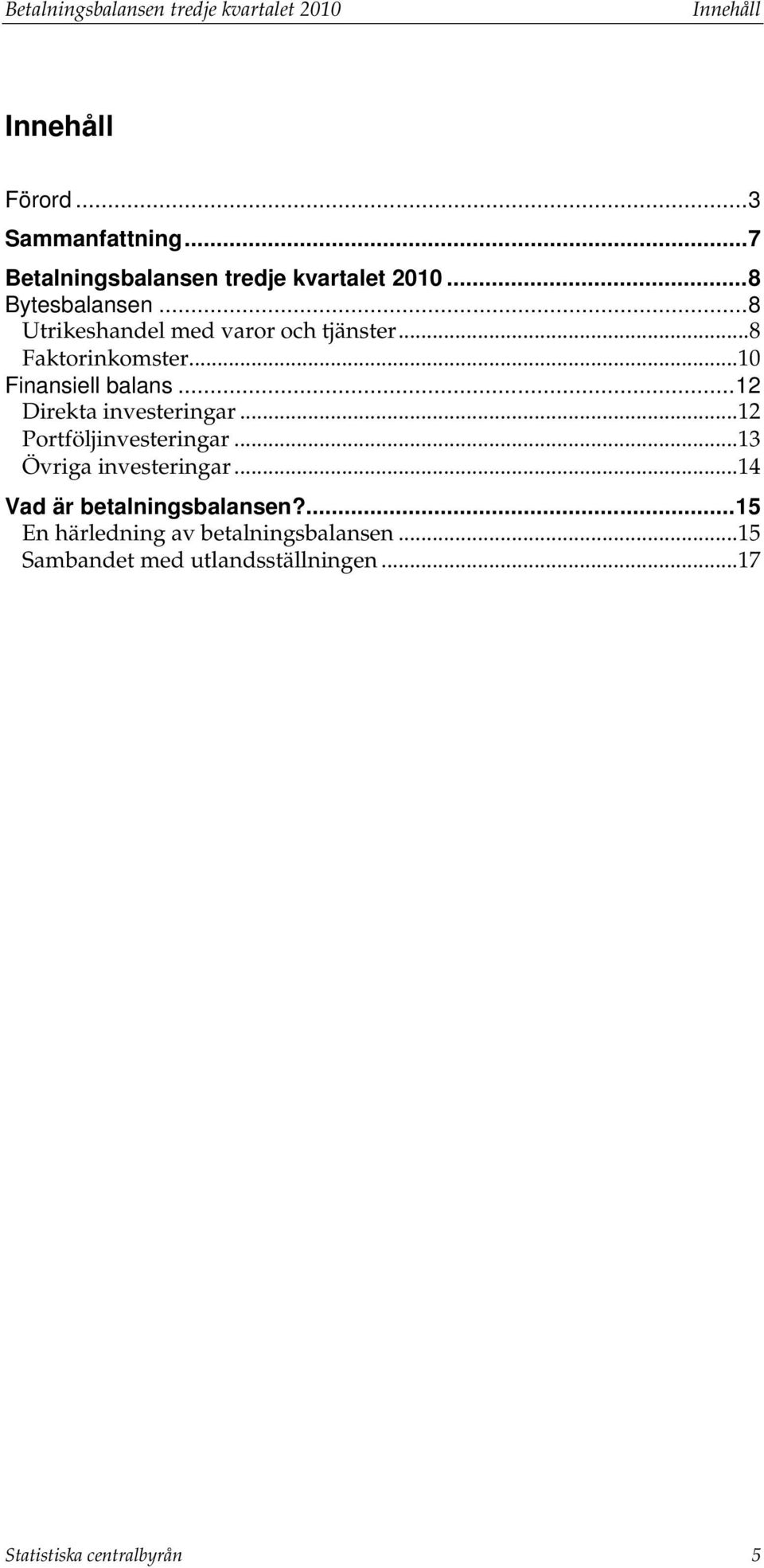 Betalningsbalansen tredje kvartalet 2010 Innehåll

Innehåll

Förord ...3

Sammanfattning...7

Betalningsbalansen tredje kvartalet 2010 ...8
Bytesbalansen ...8
Utrikeshandel med varor och tjänster...8
Faktorinkomster...10
Finansiell balans ...12
Direkta investeringar ...12
Portföljinvesteringar ...13
Övriga investeringar ...14

Vad är betalningsbalansen?...15
En härledning av betalningsbalansen ...15
Sambandet med utlandsställningen ...17

Statistiska centralbyrån 5